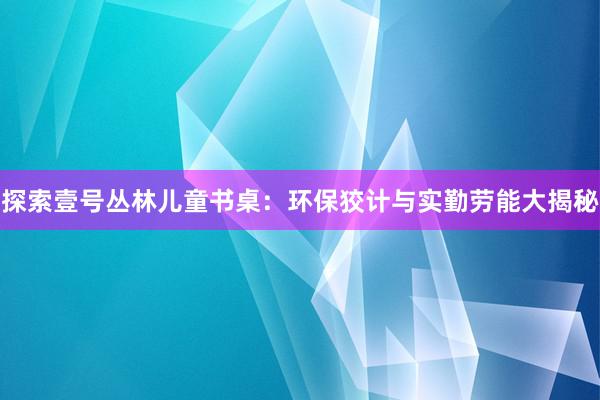 探索壹号丛林儿童书桌：环保狡计与实勤劳能大揭秘